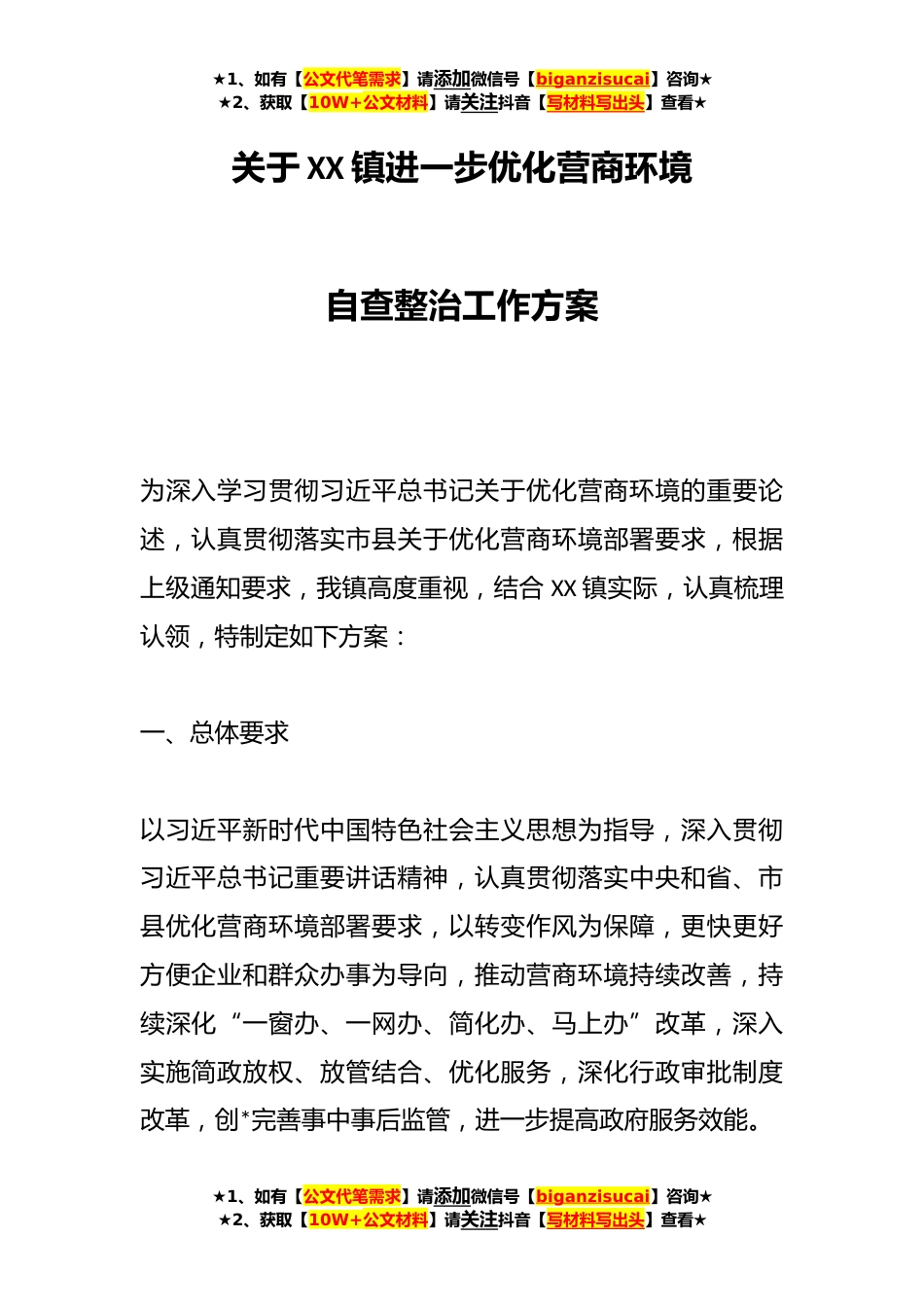 ★1、如有【公文代笔需求】请添加微信号【biganzisucai】咨询★
★2、获取【10W+公文材料】请关注抖音【写材料写出头】查看★

关于XX镇进一步优化营商环境

自查整治工作方案

为深入学习贯彻习近平总书记关于优化营商环境的重要论述，认真贯彻落实市县关于优化营商环境部署要求，根据上级通知要求，我镇高度重视，结合XX镇实际，认真梳理认领，特制定如下方案：

一、总体要求

以习近平新时代中国特色社会主义思想为指导，深入贯彻习近平总书记重要讲话精神，认真贯彻落实中央和省、市县优化营商环境部署要求，以转变作风为保障，更快更好方便企业和群众办事为导向，推动营商环境持续改善，持续深化“一窗办、一网办、简化办、马上办”改革，深入实施简政放权、放管结合、优化服务，深化行政审批制度改革，创*完善事中事后监管，进一步提高政府服务效能。

★1、如有【公文代笔需求】请添加微信号【biganzisucai】咨询★
★2、获取【10W+公文材料】请关注抖音【写材料写出头】查看★